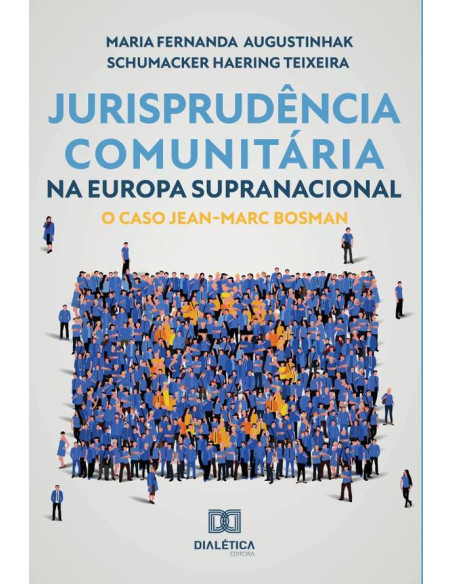 MARIA FERNANDA AUGUSTINHAK
SCHUMACKER HAERING TEIXEIRA

JURISPRUDÊNCIA
COMUNITÁRIA
NA EUROPA SUPRANACIONAL

O CASO JEAN-MARC BOSMAN

DIALÉTICA
EDITORA